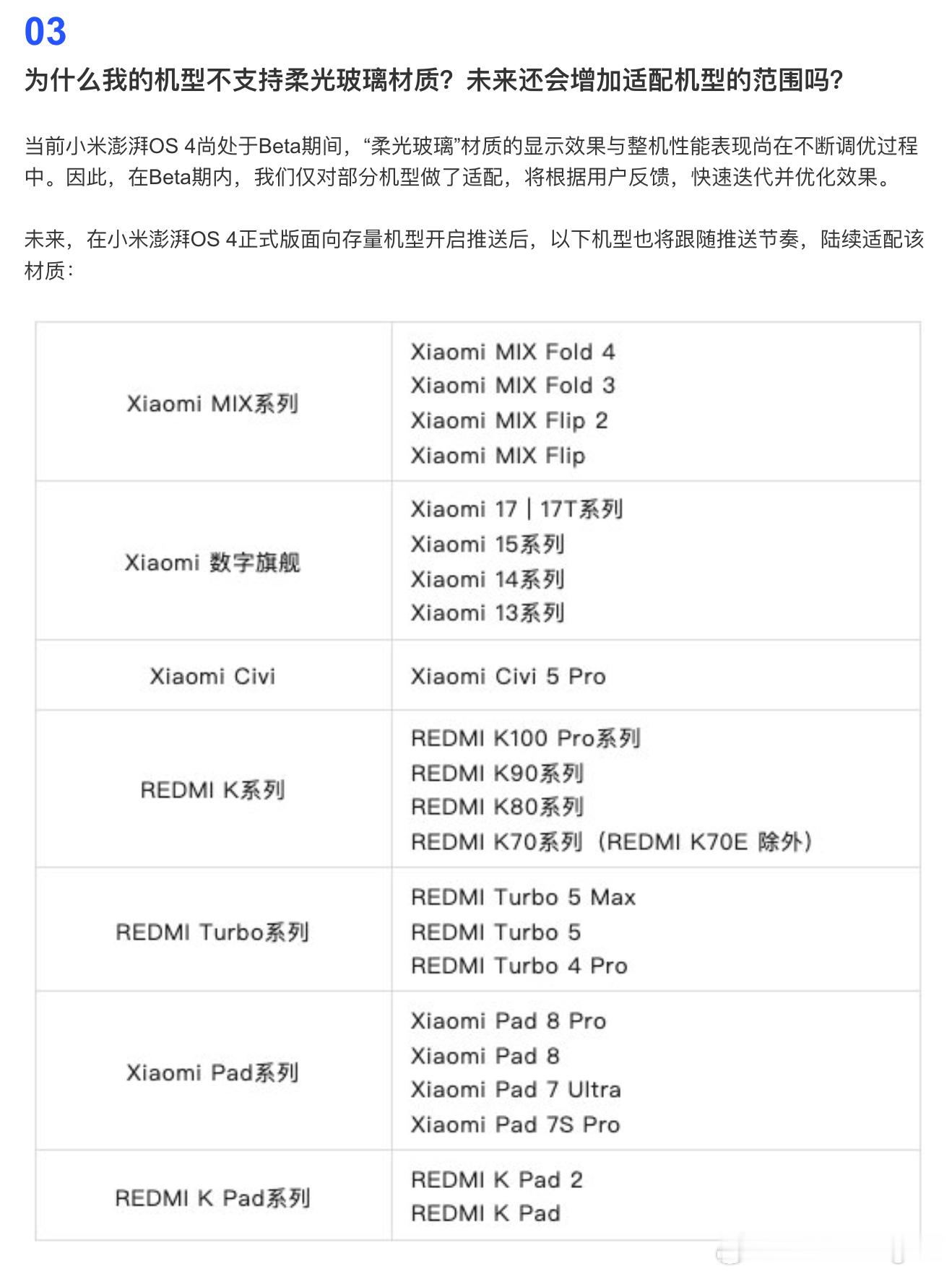 03

为什么我的机型不支持柔光玻璃材质？未来还会增加适配机型的范围吗？

当前小米澎湃OS 4尚处于Beta期间，“柔光玻璃”材质的显示效果与整机性能表现尚在不断调优过程中。因此，在Beta期内，我们仅对部分机型做了适配，将根据用户反馈，快速迭代并优化效果。

未来，在小米澎湃OS 4正式版面向存量机型开启推送后，以下机型也将跟随推送节奏，陆续适配该材质：

| | |
|---|---|
| Xiaomi MIX系列 | Xiaomi MIX Fold 4<br>Xiaomi MIX Fold 3<br>Xiaomi MIX Flip 2<br>Xiaomi MIX Flip |
| Xiaomi 数字旗舰 | Xiaomi 17 \| 17T系列<br>Xiaomi 15系列<br>Xiaomi 14系列<br>Xiaomi 13系列 |
| Xiaomi Civi | Xiaomi Civi 5 Pro |
| REDMI K系列 | REDMI K100 Pro系列<br>REDMI K90系列<br>REDMI K80系列<br>REDMI K70系列（REDMI K70E 除外） |
| REDMI Turbo系列 | REDMI Turbo 5 Max<br>REDMI Turbo 5<br>REDMI Turbo 4 Pro |
| Xiaomi Pad系列 | Xiaomi Pad 8 Pro<br>Xiaomi Pad 8<br>Xiaomi Pad 7 Ultra<br>Xiaomi Pad 7S Pro |
| REDMI K Pad系列 | REDMI K Pad 2<br>REDMI K Pad |